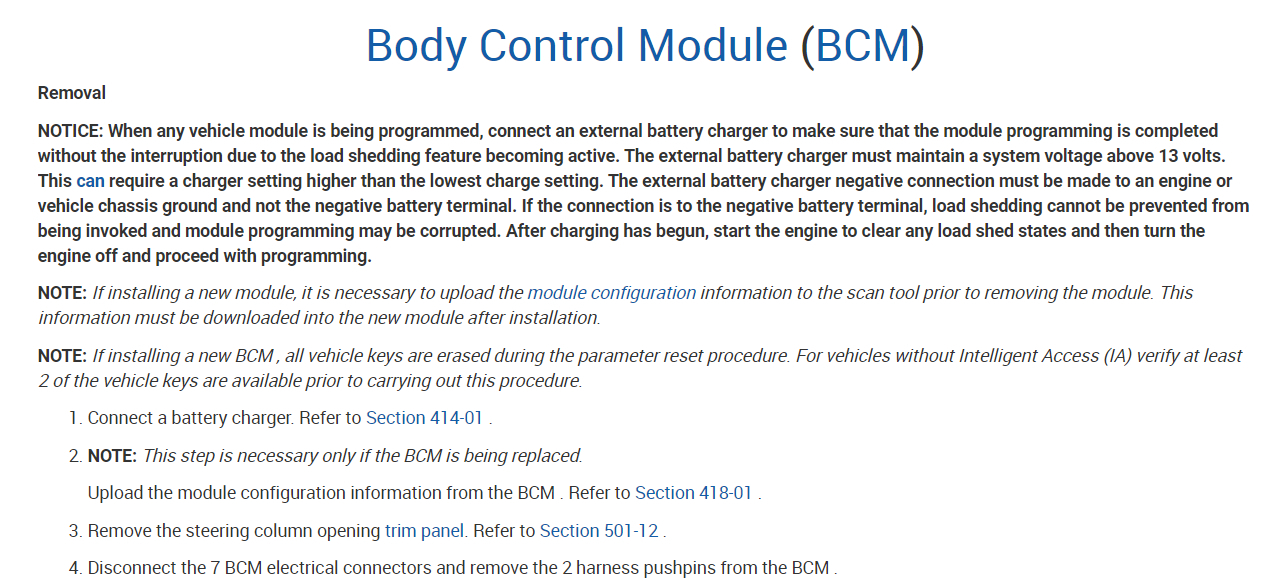 Body Control Module (BCM)

Removal

NOTICE: When any vehicle module is being programmed, connect an external battery charger to make sure that the module programming is completed without the interruption due to the load shedding feature becoming active. The external battery charger must maintain a system voltage above 13 volts. This can require a charger setting higher than the lowest charge setting. The external battery charger negative connection must be made to an engine or vehicle chassis ground and not the negative battery terminal. If the connection is to the negative battery terminal, load shedding cannot be prevented from being invoked and module programming may be corrupted. After charging has begun, start the engine to clear any load shed states and then turn the engine off and proceed with programming.

NOTE: If installing a new module, it is necessary to upload the module configuration information to the scan tool prior to removing the module. This information must be downloaded into the new module after installation.

NOTE: If installing a new BCM , all vehicle keys are erased during the parameter reset procedure. For vehicles without Intelligent Access (IA) verify at least 2 of the vehicle keys are available prior to carrying out this procedure.

1. Connect a battery charger. Refer to Section 414-01 .

2. NOTE: This step is necessary only if the BCM is being replaced.

Upload the module configuration information from the BCM . Refer to Section 418-01 .

3. Remove the steering column opening trim panel. Refer to Section 501-12 .

4. Disconnect the 7 BCM electrical connectors and remove the 2 harness pushpins from the BCM .